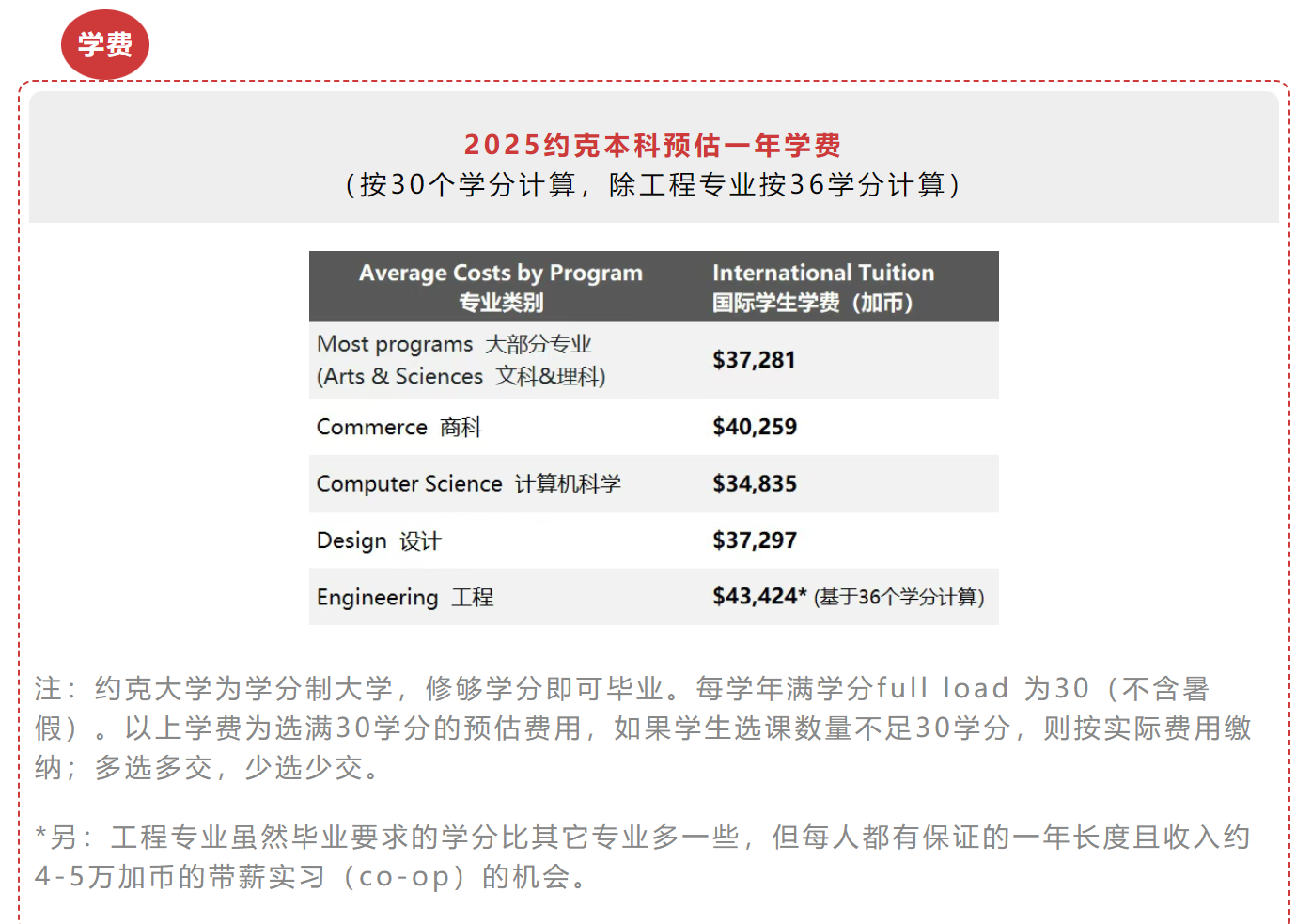 学费

2025约克本科预估一年学费
（按30个学分计算，除工程专业按36学分计算）

| Average Costs by Program 专业类别 | International Tuition 国际学生学费（加币） |
|---|---|
| Most programs 大部分专业 (Arts & Sciences 文科&理科) | \$37,281 |
| Commerce 商科 | \$40,259 |
| Computer Science 计算机科学 | \$34,835 |
| Design 设计 | \$37,297 |
| Engineering 工程 | \$43,424* (基于36个学分计算) |

注：约克大学为学分制大学，修够学分即可毕业。每学年满学分full load 为30（不含暑假）。以上学费为选满30学分的预估费用，如果学生选课数量不足30学分，则按实际费用缴纳；多选多交，少选少交。

*另：工程专业虽然毕业要求的学分比其它专业多一些，但每人都有保证的一年长度且收入约4-5万加币的带薪实习（co-op）的机会。